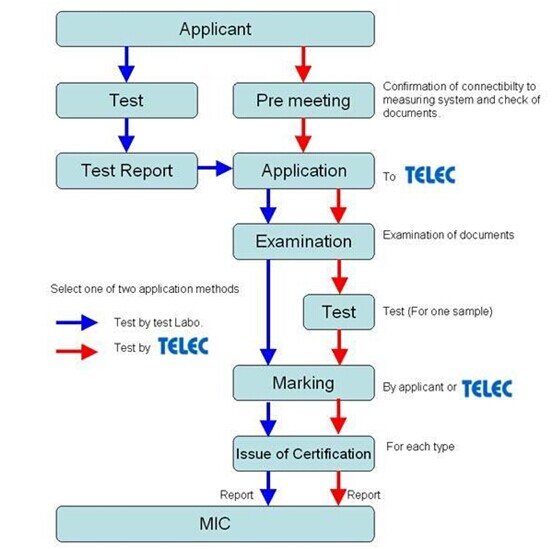 Applicant

Test

Pre meeting

Confirmation of connectibilty to measuring system and check of documents.

Test Report

Application

To TELEC

Examination

Examination of documents

Select one of two application methods

Test by test Labo.

Test by TELEC

Test

Test (For one sample)

Marking

By applicant or TELEC

Issue of Certification

For each type

Report

Report

MIC